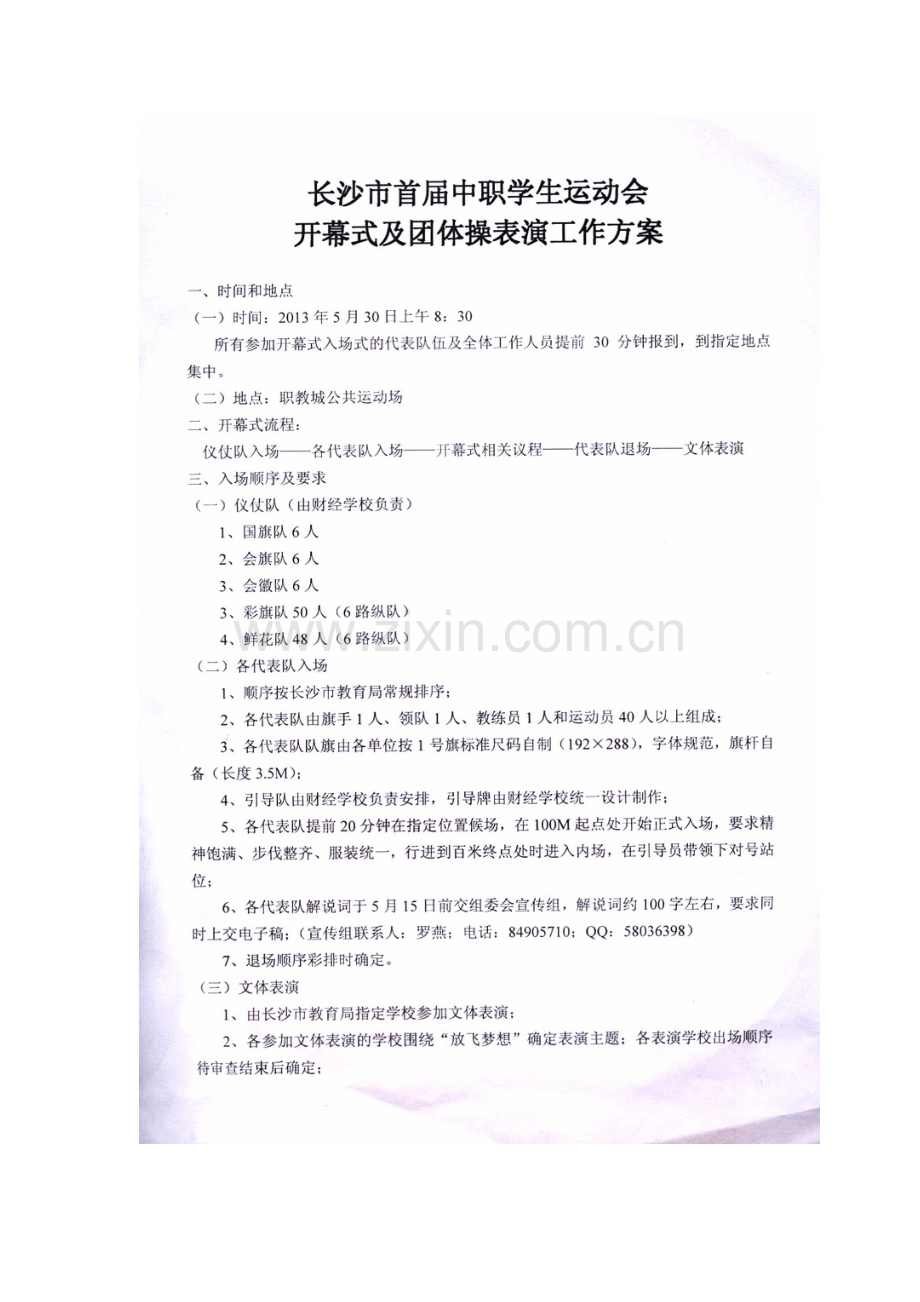 长沙市首届中职学生运动会
开幕式及团体操表演工作方案

一、时间和地点

（一）时间：2013 年 5 月 30 日上午 8：30

所有参加开幕式入场式的代表队伍及全体工作人员提前 30 分钟报到，到指定地点集中。

（二）地点：职教城公共运动场

二、开幕式流程：

仪仗队入场——各代表队入场——开幕式相关议程——代表队退场——文体表演

三、入场顺序及要求

（一）仪仗队（由财经学校负责）

1、国旗队 6 人

2、会旗队 6 人

3、会徽队 6 人

3、彩旗队 50 人（6 路纵队）

4、鲜花队 48 人（6 路纵队）

（二）各代表队入场

1、顺序按长沙市教育局常规排序；

2、各代表队由旗手 1 人、领队 1 人、教练员 1 人和运动员 40 人以上组成；

3、各代表队队旗由各单位按 1 号旗标准尺码自制（192×288），字体规范，旗杆自备（长度 3.5M）；

4、引导队由财经学校负责安排，引导牌由财经学校统一设计制作；

5、各代表队提前 20 分钟在指定位置候场，在 100M 起点处开始正式入场，要求精神饱满、步伐整齐、服装统一，行进到百米终点处时进入内场，在引导员带领下对号站位；

6、各代表队解说词于 5 月 15 日前交组委会宣传组，解说词约 100 字左右，要求同时上交电子稿；（宣传组联系人：罗燕；电话：84905710；QQ：58036398）

7、退场顺序彩排时确定。

（三）文体表演

1、由长沙市教育局指定学校参加文体表演；

2、各参加文体表演的学校围绕“放飞梦想”确定表演主题；各表演学校出场顺序待审查结束后确定；

www.zixin.com.cn